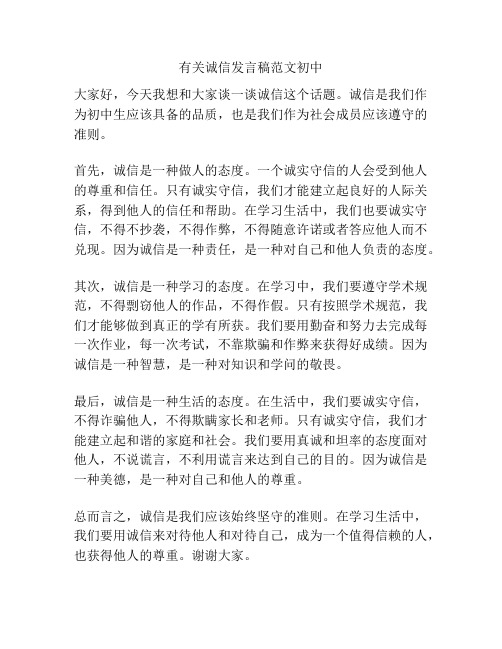 有关诚信发言稿范文初中

大家好，今天我想和大家谈一谈诚信这个话题。诚信是我们作为初中生应该具备的品质，也是我们作为社会成员应该遵守的准则。

首先，诚信是一种做人的态度。一个诚实守信的人会受到他人的尊重和信任。只有诚实守信，我们才能建立起良好的人际关系，得到他人的信任和帮助。在学习生活中，我们也要诚实守信，不得不抄袭，不得作弊，不得随意许诺或者答应他人而不兑现。因为诚信是一种责任，是一种对自己和他人负责的态度。

其次，诚信是一种学习的态度。在学习中，我们要遵守学术规范，不得剽窃他人的作品，不得作假。只有按照学术规范，我们才能够做到真正的学有所获。我们要用勤奋和努力去完成每一次作业，每一次考试，不靠欺骗和作弊来获得好成绩。因为诚信是一种智慧，是一种对知识和学问的敬畏。

最后，诚信是一种生活的态度。在生活中，我们要诚实守信，不得诈骗他人，不得欺瞒家长和老师。只有诚实守信，我们才能建立起和谐的家庭和社会。我们要用真诚和坦率的态度面对他人，不说谎言，不利用谎言来达到自己的目的。因为诚信是一种美德，是一种对自己和他人的尊重。

总而言之，诚信是我们应该始终坚守的准则。在学习生活中，我们要用诚信来对待他人和对待自己，成为一个值得信赖的人，也获得他人的尊重。谢谢大家。